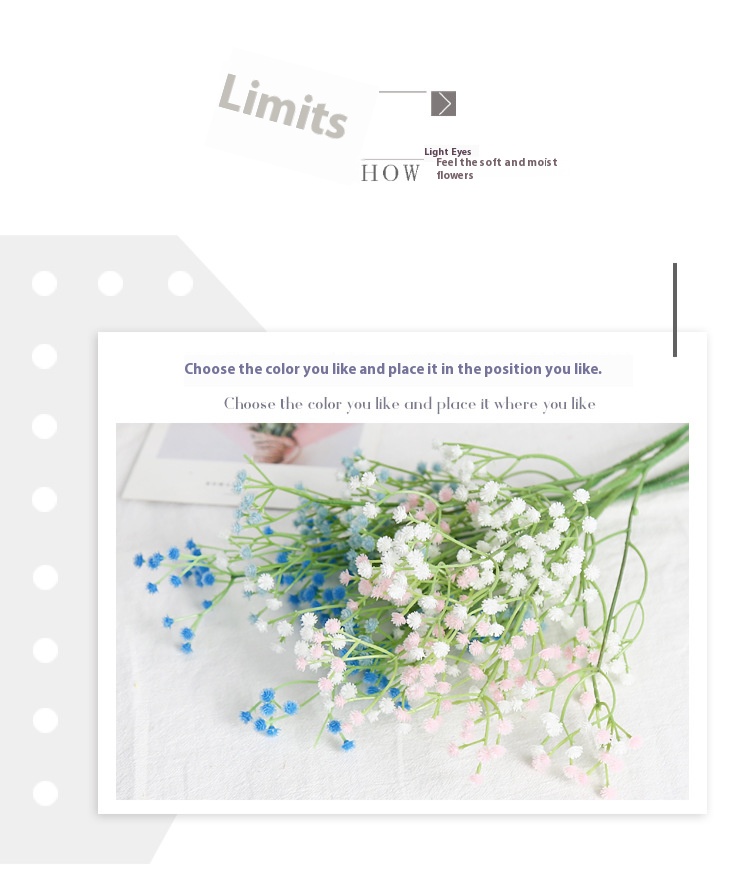 Limits

HOW

Light Eyes

Feel the soft and moist flowers

Choose the color you like and place it in the position you like.

Choose the color you like and place it where you like